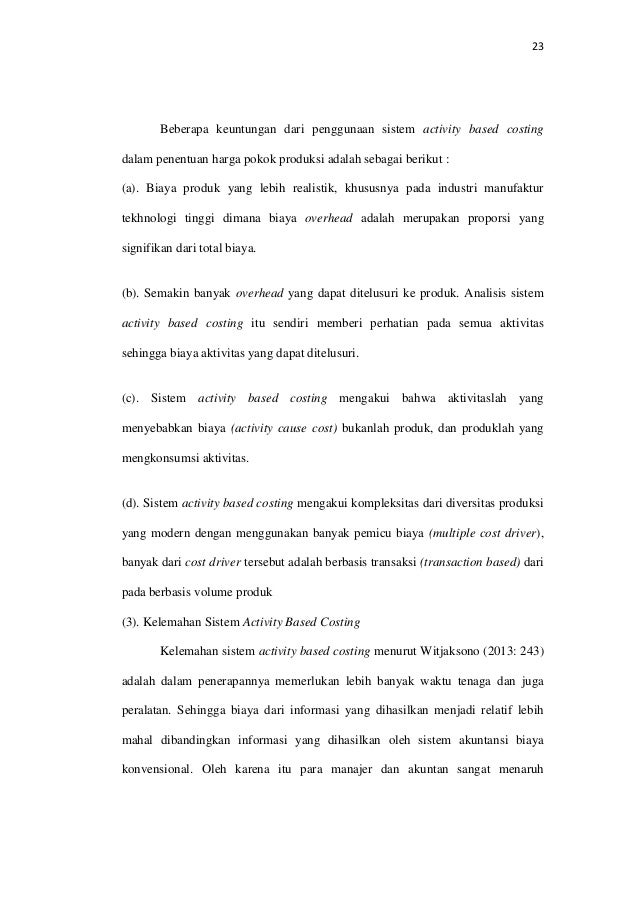 23

Beberapa keuntungan dari penggunaan sistem activity based costing dalam penentuan harga pokok produksi adalah sebagai berikut :

(a). Biaya produk yang lebih realistik, khususnya pada industri manufaktur tekhnologi tinggi dimana biaya overhead adalah merupakan proporsi yang signifikan dari total biaya.

(b). Semakin banyak overhead yang dapat ditelusuri ke produk. Analisis sistem activity based costing itu sendiri memberi perhatian pada semua aktivitas sehingga biaya aktivitas yang dapat ditelusuri.

(c). Sistem activity based costing mengakui bahwa aktivitaslah yang menyebabkan biaya (activity cause cost) bukanlah produk, dan produklah yang mengkonsumsi aktivitas.

(d). Sistem activity based costing mengakui kompleksitas dari diversitas produksi yang modern dengan menggunakan banyak pemicu biaya (multiple cost driver), banyak dari cost driver tersebut adalah berbasis transaksi (transaction based) dari pada berbasis volume produk

(3). Kelemahan Sistem Activity Based Costing

Kelemahan sistem activity based costing menurut Witjaksono (2013: 243) adalah dalam penerapannya memerlukan lebih banyak waktu tenaga dan juga peralatan. Sehingga biaya dari informasi yang dihasilkan menjadi relatif lebih mahal dibandingkan informasi yang dihasilkan oleh sistem akuntansi biaya konvensional. Oleh karena itu para manajer dan akuntan sangat menaruh